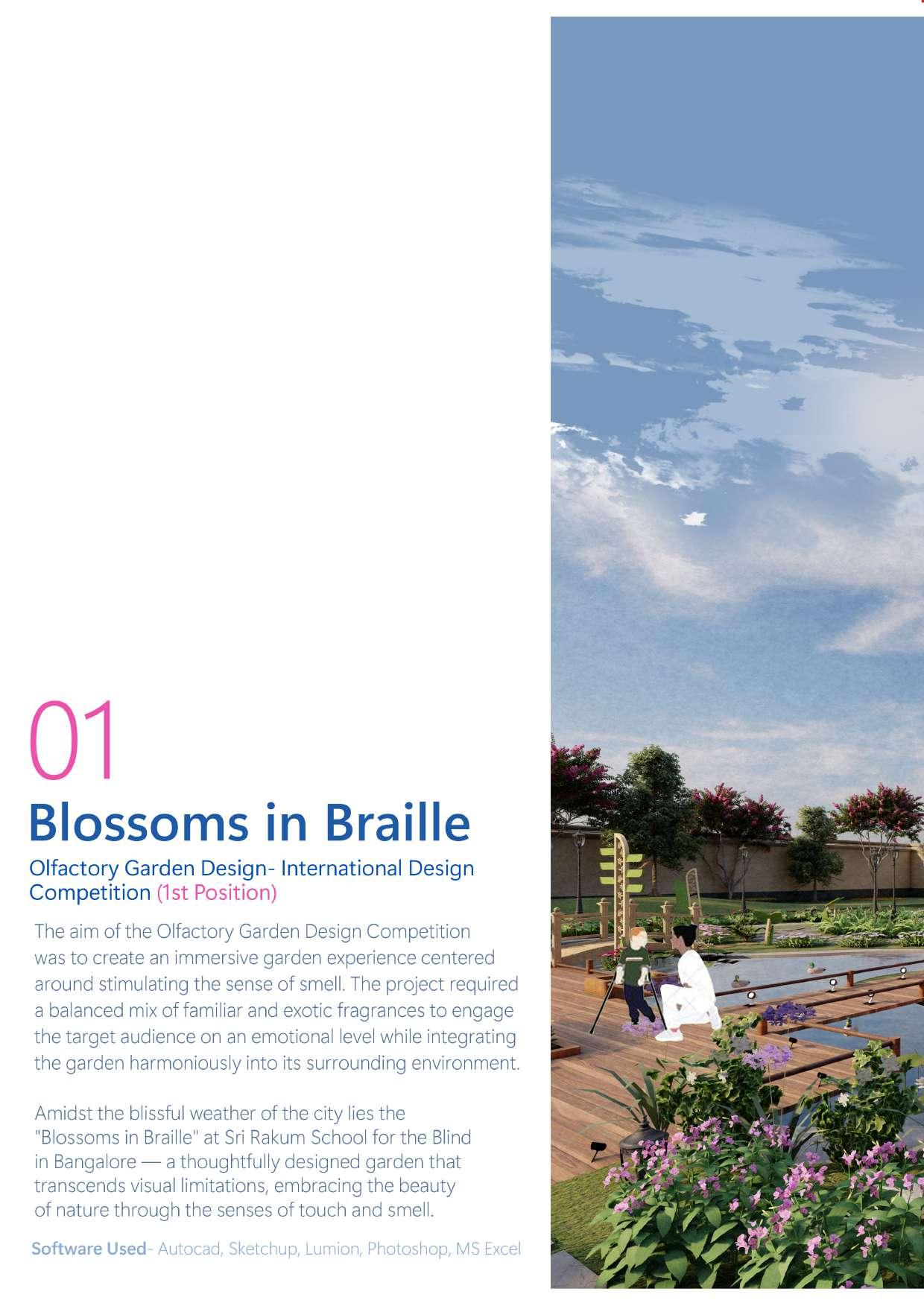 01
Blossoms in Braille
Olfactory Garden Design- International Design Competition (1st Position)

The aim of the Olfactory Garden Design Competition was to create an immersive garden experience centered around stimulating the sense of smell. The project required a balanced mix of familiar and exotic fragrances to engage the target audience on an emotional level while integrating the garden harmoniously into its surrounding environment.

Amidst the blissful weather of the city lies the "Blossoms in Braille" at Sri Rakum School for the Blind in Bangalore — a thoughtfully designed garden that transcends visual limitations, embracing the beauty of nature through the senses of touch and smell.

Software Used- Autocad, Sketchup, Lumion, Photoshop, MS Excel